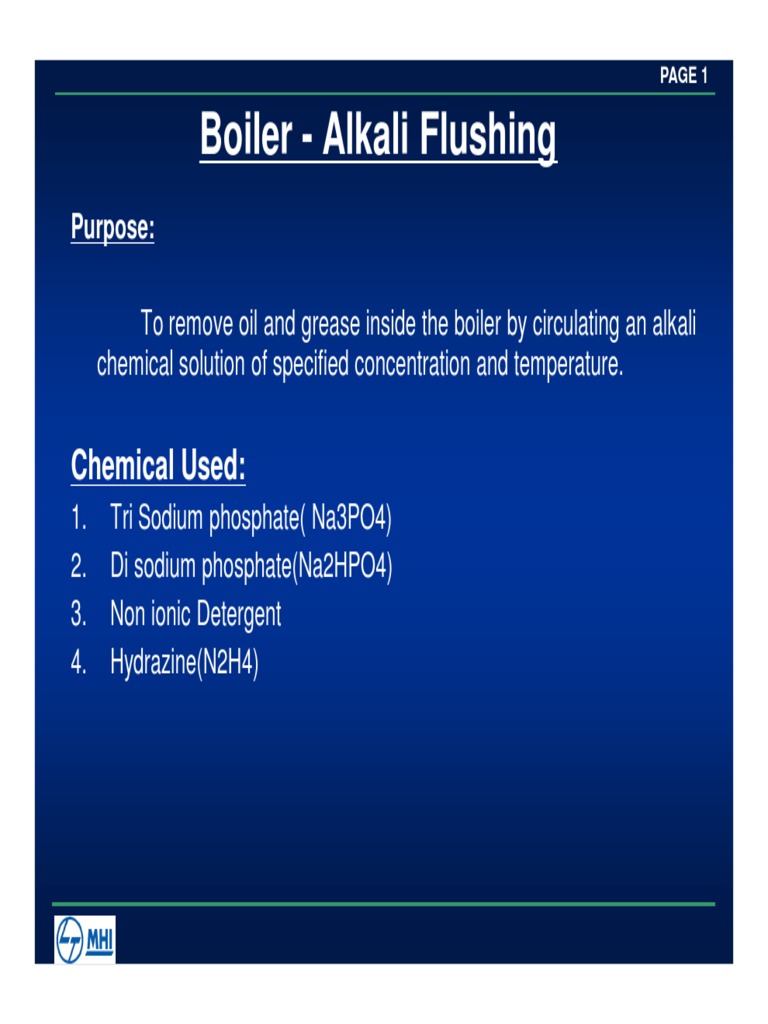 PAGE 1

Boiler - Alkali Flushing

Purpose:

To remove oil and grease inside the boiler by circulating an alkali chemical solution of specified concentration and temperature.

Chemical Used:

1. Tri Sodium phosphate( Na3PO4)
2. Di sodium phosphate(Na2HPO4)
3. Non ionic Detergent
4. Hydrazine(N2H4)

MHI